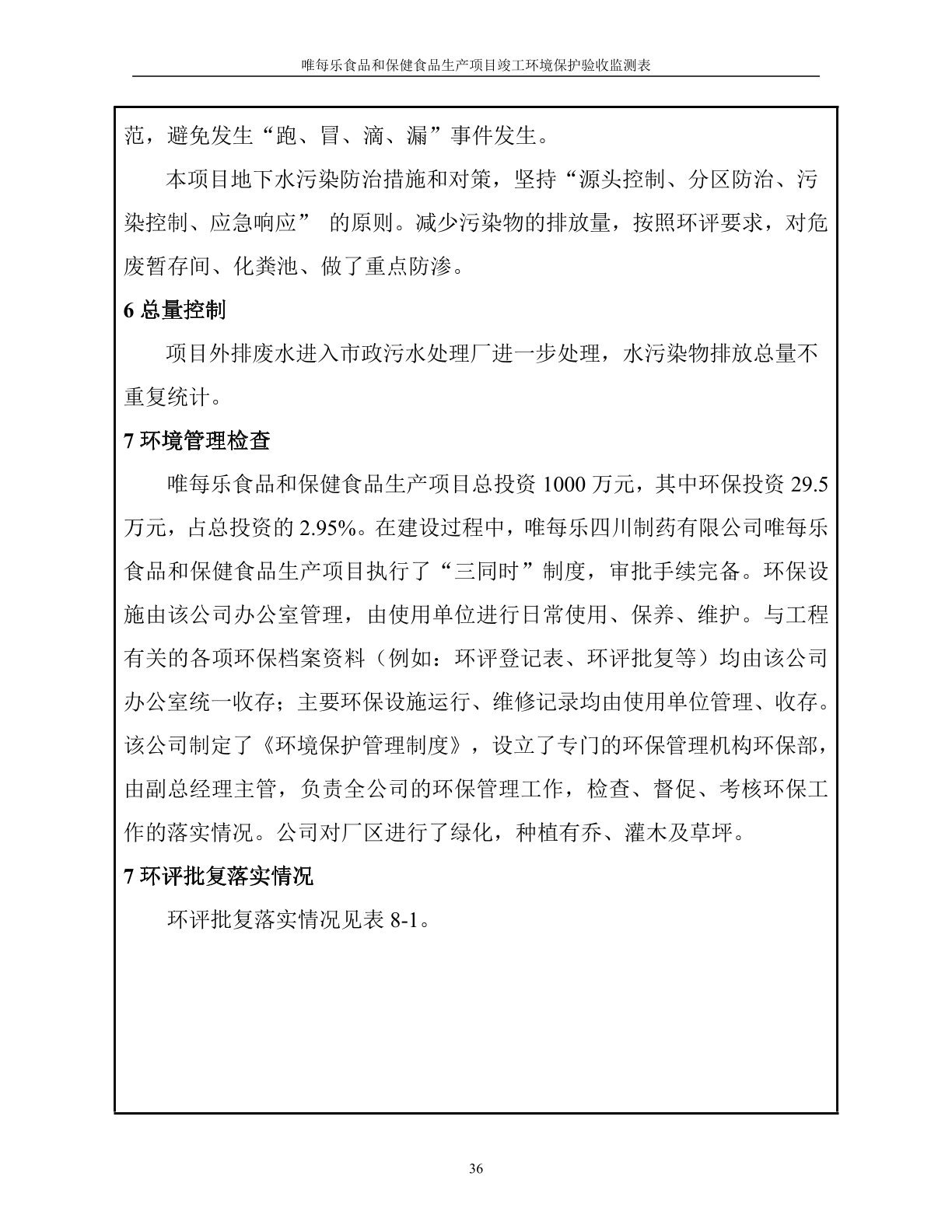 唯每乐食品和保健食品生产项目竣工环境保护验收监测表

范，避免发生“跑、冒、滴、漏”事件发生。

本项目地下水污染防治措施和对策，坚持“源头控制、分区防治、污染控制、应急响应” 的原则。减少污染物的排放量，按照环评要求，对危废暂存间、化粪池、做了重点防渗。

6 总量控制

项目外排废水进入市政污水处理厂进一步处理，水污染物排放总量不重复统计。

7 环境管理检查

唯每乐食品和保健食品生产项目总投资 1000 万元，其中环保投资 29.5 万元，占总投资的 2.95%。在建设过程中，唯每乐四川制药有限公司唯每乐食品和保健食品生产项目执行了“三同时”制度，审批手续完备。环保设施由该公司办公室管理，由使用单位进行日常使用、保养、维护。与工程有关的各项环保档案资料（例如：环评登记表、环评批复等）均由该公司办公室统一收存；主要环保设施运行、维修记录均由使用单位管理、收存。该公司制定了《环境保护管理制度》，设立了专门的环保管理机构环保部，由副总经理主管，负责全公司的环保管理工作，检查、督促、考核环保工作的落实情况。公司对厂区进行了绿化，种植有乔、灌木及草坪。

7 环评批复落实情况

环评批复落实情况见表 8-1。

36